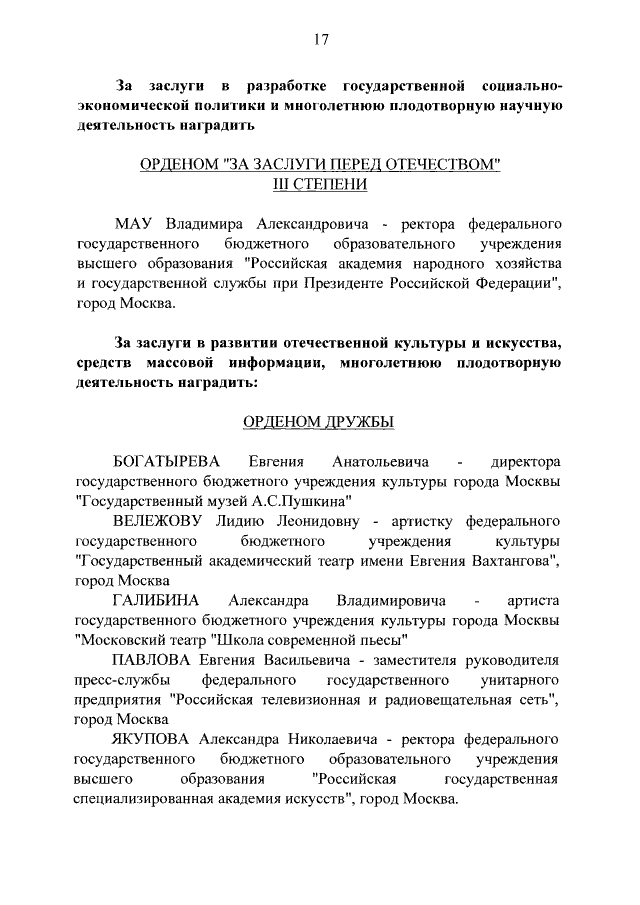 17

За заслуги в разработке государственной социально-экономической политики и многолетнюю плодотворную научную деятельность наградить

ОРДЕНОМ "ЗА ЗАСЛУГИ ПЕРЕД ОТЕЧЕСТВОМ"
III СТЕПЕНИ

МАУ Владимира Александровича - ректора федерального государственного бюджетного образовательного учреждения высшего образования "Российская академия народного хозяйства и государственной службы при Президенте Российской Федерации", город Москва.

За заслуги в развитии отечественной культуры и искусства, средств массовой информации, многолетнюю плодотворную деятельность наградить:

ОРДЕНОМ ДРУЖБЫ

БОГАТЫРЕВА Евгения Анатольевича - директора государственного бюджетного учреждения культуры города Москвы "Государственный музей А.С.Пушкина"

ВЕЛЕЖОВУ Лидию Леонидовну - артистку федерального государственного бюджетного учреждения культуры "Государственный академический театр имени Евгения Вахтангова", город Москва

ГАЛИБИНА Александра Владимировича - артиста государственного бюджетного учреждения культуры города Москвы "Московский театр "Школа современной пьесы"

ПАВЛОВА Евгения Васильевича - заместителя руководителя пресс-службы федерального государственного унитарного предприятия "Российская телевизионная и радиовещательная сеть", город Москва

ЯКУПОВА Александра Николаевича - ректора федерального государственного бюджетного образовательного учреждения высшего образования "Российская государственная специализированная академия искусств", город Москва.